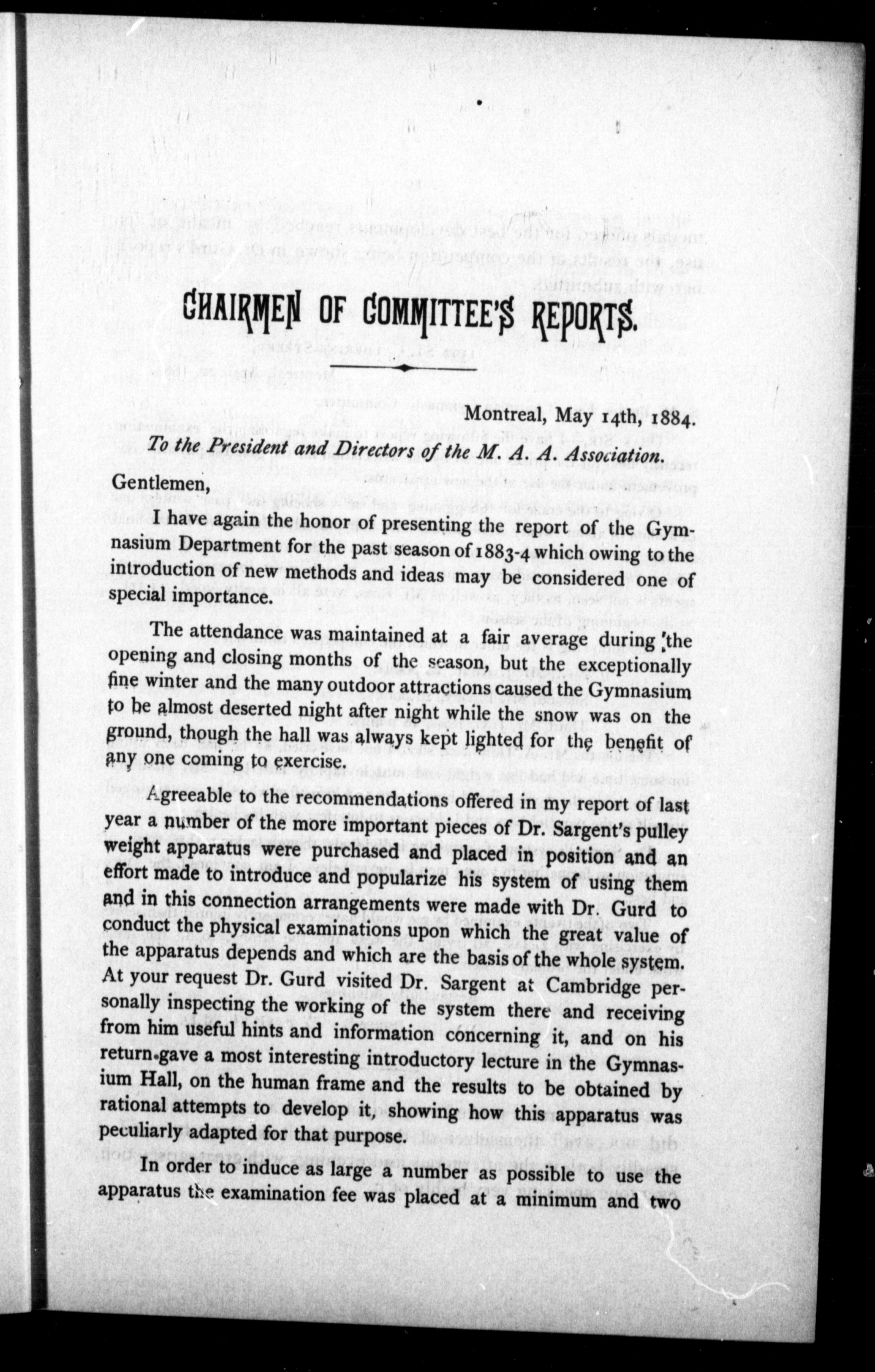 CHAIRMEN OF COMMITTEE'S REPORTS.

Montreal, May 14th, 1884.

To the President and Directors of the M. A. A. Association.

Gentlemen,

I have again the honor of presenting the report of the Gymnasium Department for the past season of 1883-4 which owing to the introduction of new methods and ideas may be considered one of special importance.

The attendance was maintained at a fair average during the opening and closing months of the season, but the exceptionally fine winter and the many outdoor attractions caused the Gymnasium to be almost deserted night after night while the snow was on the ground, though the hall was always kept lighted for the benefit of any one coming to exercise.

Agreeable to the recommendations offered in my report of last year a number of the more important pieces of Dr. Sargent's pulley weight apparatus were purchased and placed in position and an effort made to introduce and popularize his system of using them and in this connection arrangements were made with Dr. Gurd to conduct the physical examinations upon which the great value of the apparatus depends and which are the basis of the whole system. At your request Dr. Gurd visited Dr. Sargent at Cambridge personally inspecting the working of the system there and receiving from him useful hints and information concerning it, and on his return gave a most interesting introductory lecture in the Gymnasium Hall, on the human frame and the results to be obtained by rational attempts to develop it, showing how this apparatus was peculiarly adapted for that purpose.

In order to induce as large a number as possible to use the apparatus the examination fee was placed at a minimum and two